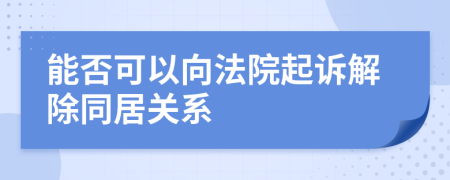 能否可以向法院起诉解除同居关系